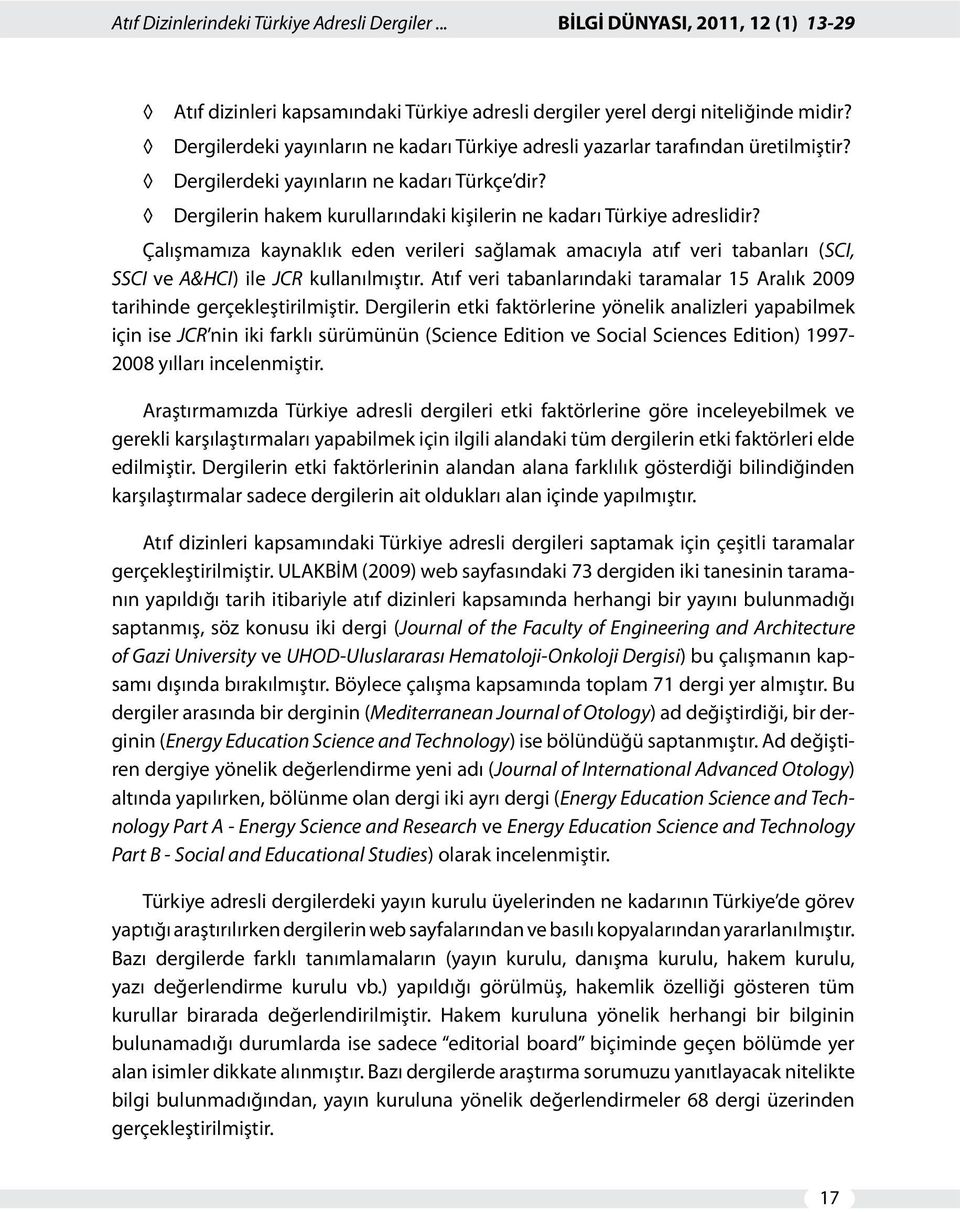 Atıf Dizinlerindeki Türkiye Adresli Dergiler ... BİLGİ DÜNYASI, 2011, 12 (1) 13-29

◊ Atıf dizinleri kapsamındaki Türkiye adresli dergiler yerel dergi niteliğinde midir?
◊ Dergilerdeki yayınların ne kadarı Türkiye adresli yazarlar tarafından üretilmiştir?
◊ Dergilerdeki yayınların ne kadarı Türkçe'dir?
◊ Dergilerin hakem kurullarındaki kişilerin ne kadarı Türkiye adreslidir?

Çalışmamıza kaynaklık eden verileri sağlamak amacıyla atıf veri tabanları (SCI, SSCI ve A&HCI) ile JCR kullanılmıştır. Atıf veri tabanlarındaki taramalar 15 Aralık 2009 tarihinde gerçekleştirilmiştir. Dergilerin etki faktörlerine yönelik analizleri yapabilmek için ise JCR'nin iki farklı sürümünün (Science Edition ve Social Sciences Edition) 1997-2008 yılları incelenmiştir.

Araştırmamızda Türkiye adresli dergileri etki faktörlerine göre inceleyebilmek ve gerekli karşılaştırmaları yapabilmek için ilgili alandaki tüm dergilerin etki faktörleri elde edilmiştir. Dergilerin etki faktörlerinin alandan alana farklılık gösterdiği bilindiğinden karşılaştırmalar sadece dergilerin ait oldukları alan içinde yapılmıştır.

Atıf dizinleri kapsamındaki Türkiye adresli dergileri saptamak için çeşitli taramalar gerçekleştirilmiştir. ULAKBİM (2009) web sayfasındaki 73 dergiden iki tanesinin taramanın yapıldığı tarih itibariyle atıf dizinleri kapsamında herhangi bir yayını bulunmadığı saptanmış, söz konusu iki dergi (Journal of the Faculty of Engineering and Architecture of Gazi University ve UHOD-Uluslararası Hematoloji-Onkoloji Dergisi) bu çalışmanın kapsamı dışında bırakılmıştır. Böylece çalışma kapsamında toplam 71 dergi yer almıştır. Bu dergiler arasında bir derginin (Mediterranean Journal of Otology) ad değiştirdiği, bir derginin (Energy Education Science and Technology) ise bölündüğü saptanmıştır. Ad değiştiren dergiye yönelik değerlendirme yeni adı (Journal of International Advanced Otology) altında yapılırken, bölünme olan dergi iki ayrı dergi (Energy Education Science and Technology Part A - Energy Science and Research ve Energy Education Science and Technology Part B - Social and Educational Studies) olarak incelenmiştir.

Türkiye adresli dergilerdeki yayın kurulu üyelerinden ne kadarının Türkiye'de görev yaptığı araştırılırken dergilerin web sayfalarından ve basılı kopyalarından yararlanılmıştır. Bazı dergilerde farklı tanımlamaların (yayın kurulu, danışma kurulu, hakem kurulu, yazı değerlendirme kurulu vb.) yapıldığı görülmüş, hakemlik özelliği gösteren tüm kurullar birarada değerlendirilmiştir. Hakem kuruluna yönelik herhangi bir bilginin bulunamadığı durumlarda ise sadece "editorial board" biçiminde geçen bölümde yer alan isimler dikkate alınmıştır. Bazı dergilerde araştırma sorumuzu yanıtlayacak nitelikte bilgi bulunmadığından, yayın kuruluna yönelik değerlendirmeler 68 dergi üzerinden gerçekleştirilmiştir.

17